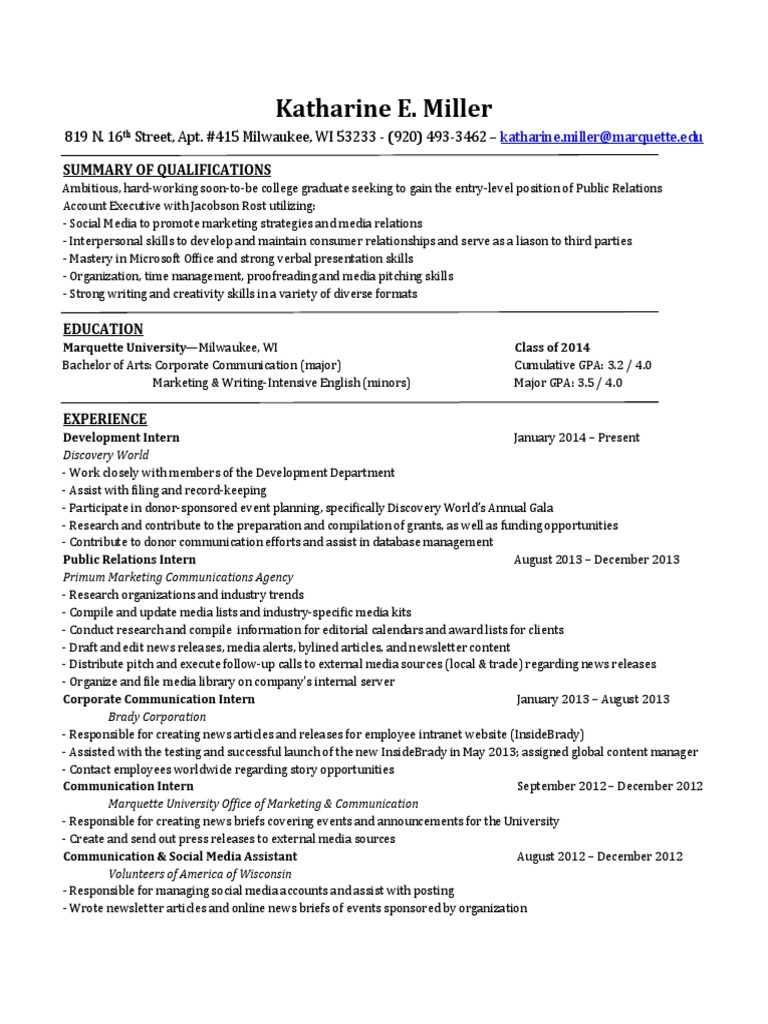 Katharine E. Miller

819 N. 16$^{th}$ Street, Apt. #415 Milwaukee, WI 53233 - (920) 493-3462 – katharine.miller@marquette.edu

SUMMARY OF QUALIFICATIONS

Ambitious, hard-working soon-to-be college graduate seeking to gain the entry-level position of Public Relations Account Executive with Jacobson Rost utilizing:
- Social Media to promote marketing strategies and media relations
- Interpersonal skills to develop and maintain consumer relationships and serve as a liason to third parties
- Mastery in Microsoft Office and strong verbal presentation skills
- Organization, time management, proofreading and media pitching skills
- Strong writing and creativity skills in a variety of diverse formats

EDUCATION

Marquette University—Milwaukee, WI
Class of 2014
Bachelor of Arts: Corporate Communication (major)
Cumulative GPA: 3.2 / 4.0
Marketing & Writing-Intensive English (minors)
Major GPA: 3.5 / 4.0

EXPERIENCE

Development Intern
January 2014 – Present
Discovery World
- Work closely with members of the Development Department
- Assist with filing and record-keeping
- Participate in donor-sponsored event planning, specifically Discovery World's Annual Gala
- Research and contribute to the preparation and compilation of grants, as well as funding opportunities
- Contribute to donor communication efforts and assist in database management

Public Relations Intern
August 2013 – December 2013
Primum Marketing Communications Agency
- Research organizations and industry trends
- Compile and update media lists and industry-specific media kits
- Conduct research and compile information for editorial calendars and award lists for clients
- Draft and edit news releases, media alerts, bylined articles, and newsletter content
- Distribute pitch and execute follow-up calls to external media sources (local & trade) regarding news releases
- Organize and file media library on company's internal server

Corporate Communication Intern
January 2013 – August 2013
Brady Corporation
- Responsible for creating news articles and releases for employee intranet website (InsideBrady)
- Assisted with the testing and successful launch of the new InsideBrady in May 2013; assigned global content manager
- Contact employees worldwide regarding story opportunities

Communication Intern
September 2012 – December 2012
Marquette University Office of Marketing & Communication
- Responsible for creating news briefs covering events and announcements for the University
- Create and send out press releases to external media sources

Communication & Social Media Assistant
August 2012 – December 2012
Volunteers of America of Wisconsin
- Responsible for managing social media accounts and assist with posting
- Wrote newsletter articles and online news briefs of events sponsored by organization